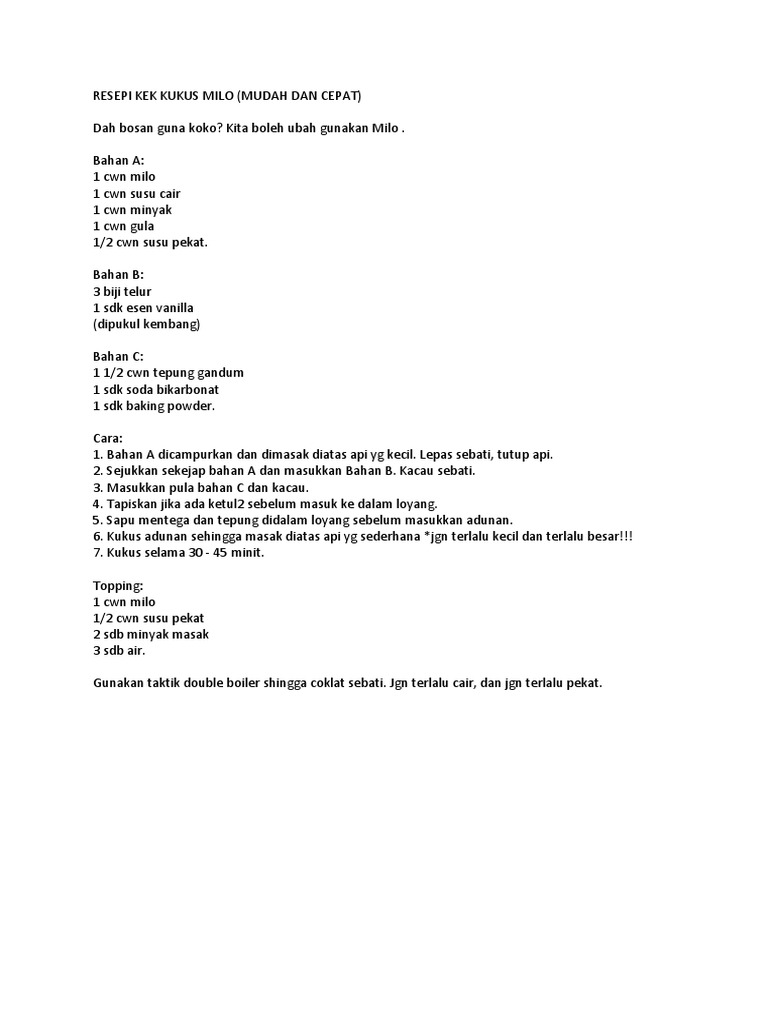 RESEPI KEK KUKUS MILO (MUDAH DAN CEPAT)

Dah bosan guna koko? Kita boleh ubah gunakan Milo .

Bahan A:
1 cwn milo
1 cwn susu cair
1 cwn minyak
1 cwn gula
1/2 cwn susu pekat.

Bahan B:
3 biji telur
1 sdk esen vanilla
(dipukul kembang)

Bahan C:
1 1/2 cwn tepung gandum
1 sdk soda bikarbonat
1 sdk baking powder.

Cara:
1. Bahan A dicampurkan dan dimasak diatas api yg kecil. Lepas sebati, tutup api.
2. Sejukkan sekejap bahan A dan masukkan Bahan B. Kacau sebati.
3. Masukkan pula bahan C dan kacau.
4. Tapiskan jika ada ketul2 sebelum masuk ke dalam loyang.
5. Sapu mentega dan tepung didalam loyang sebelum masukkan adunan.
6. Kukus adunan sehingga masak diatas api yg sederhana *jgn terlalu kecil dan terlalu besar!!!
7. Kukus selama 30 - 45 minit.

Topping:
1 cwn milo
1/2 cwn susu pekat
2 sdb minyak masak
3 sdb air.

Gunakan taktik double boiler shingga coklat sebati. Jgn terlalu cair, dan jgn terlalu pekat.